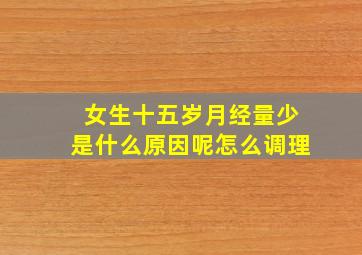 女生十五岁月经量少
是什么原因呢怎么调理